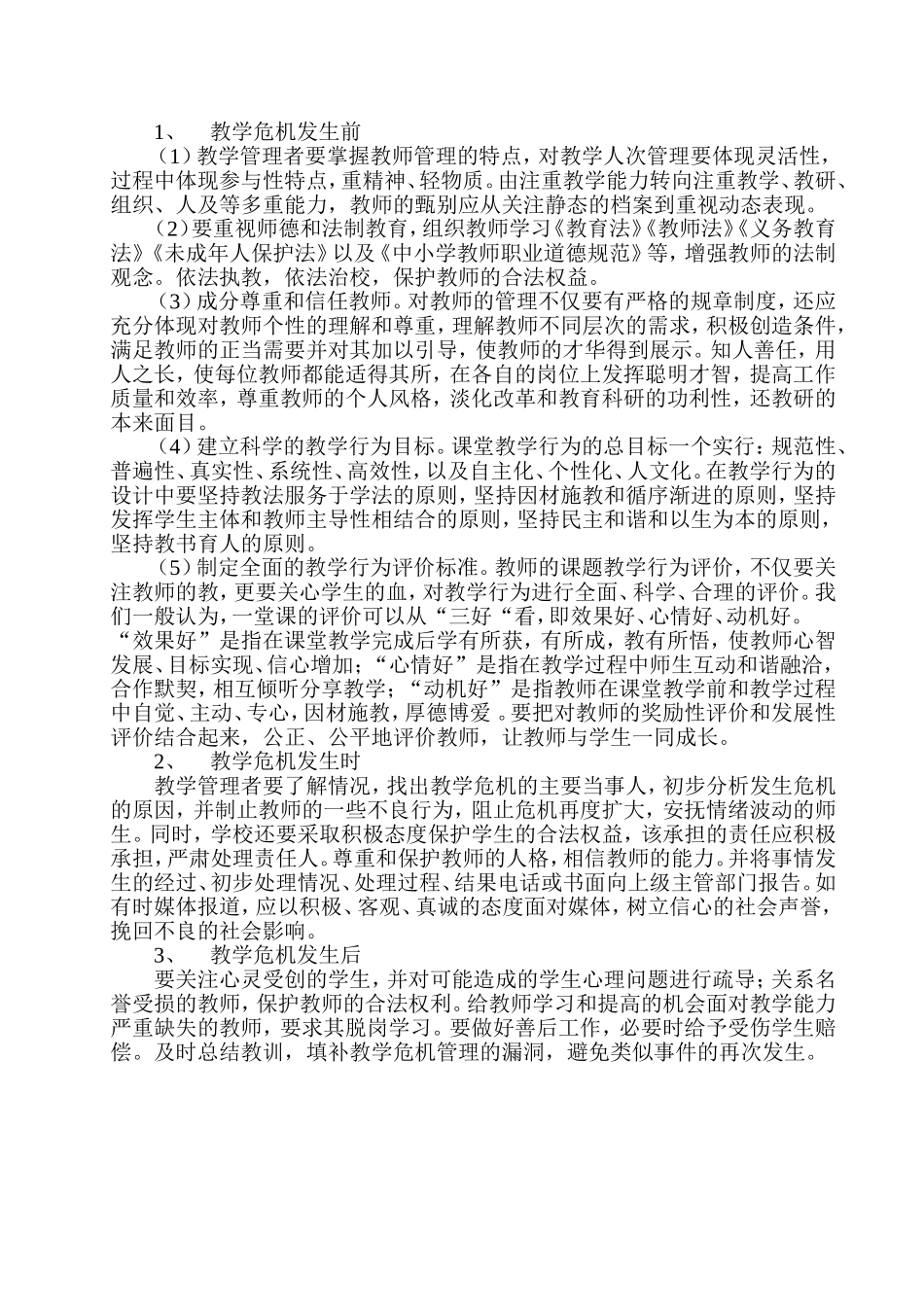 1、 教学危机发生前

（1）教学管理者要掌握教师管理的特点，对教学人次管理要体现灵活性，过程中体现参与性特点，重精神、轻物质。由注重教学能力转向注重教学、教研、组织、人及等多重能力，教师的甄别应从关注静态的档案到重视动态表现。

（2）要重视师德和法制教育，组织教师学习《教育法》《教师法》《义务教育法》《未成年人保护法》以及《中小学教师职业道德规范》等，增强教师的法制观念。依法执教，依法治校，保护教师的合法权益。

（3）成分尊重和信任教师。对教师的管理不仅要有严格的规章制度，还应充分体现对教师个性的理解和尊重，理解教师不同层次的需求，积极创造条件，满足教师的正当需要并对其加以引导，使教师的才华得到展示。知人善任，用人之长，使每位教师都能适得其所，在各自的岗位上发挥聪明才智，提高工作质量和效率，尊重教师的个人风格，淡化改革和教育科研的功利性，还教研的本来面目。

（4）建立科学的教学行为目标。课堂教学行为的总目标一个实行：规范性、普遍性、真实性、系统性、高效性，以及自主化、个性化、人文化。在教学行为的设计中要坚持教法服务于学法的原则，坚持因材施教和循序渐进的原则，坚持发挥学生主体和教师主导性相结合的原则，坚持民主和谐和以生为本的原则，坚持教书育人的原则。

（5）制定全面的教学行为评价标准。教师的课题教学行为评价，不仅要关注教师的教，更要关心学生的血，对教学行为进行全面、科学、合理的评价。我们一般认为，一堂课的评价可以从“三好“看，即效果好、心情好、动机好。“效果好”是指在课堂教学完成后学有所获，有所成，教有所悟，使教师心智发展、目标实现、信心增加；“心情好”是指在教学过程中师生互动和谐融洽，合作默契，相互倾听分享教学；“动机好”是指教师在课堂教学前和教学过程中自觉、主动、专心，因材施教，厚德博爱 。要把对教师的奖励性评价和发展性评价结合起来，公正、公平地评价教师，让教师与学生一同成长。

2、 教学危机发生时

教学管理者要了解情况，找出教学危机的主要当事人，初步分析发生危机的原因，并制止教师的一些不良行为，阻止危机再度扩大，安抚情绪波动的师生。同时，学校还要采取积极态度保护学生的合法权益，该承担的责任应积极承担，严肃处理责任人。尊重和保护教师的人格，相信教师的能力。并将事情发生的经过、初步处理情况、处理过程、结果电话或书面向上级主管部门报告。如有时媒体报道，应以积极、客观、真诚的态度面对媒体，树立信心的社会声誉，挽回不良的社会影响。

3、 教学危机发生后

要关注心灵受创的学生，并对可能造成的学生心理问题进行疏导；关系名誉受损的教师，保护教师的合法权利。给教师学习和提高的机会面对教学能力严重缺失的教师，要求其脱岗学习。要做好善后工作，必要时给予受伤学生赔偿。及时总结教训，填补教学危机管理的漏洞，避免类似事件的再次发生。